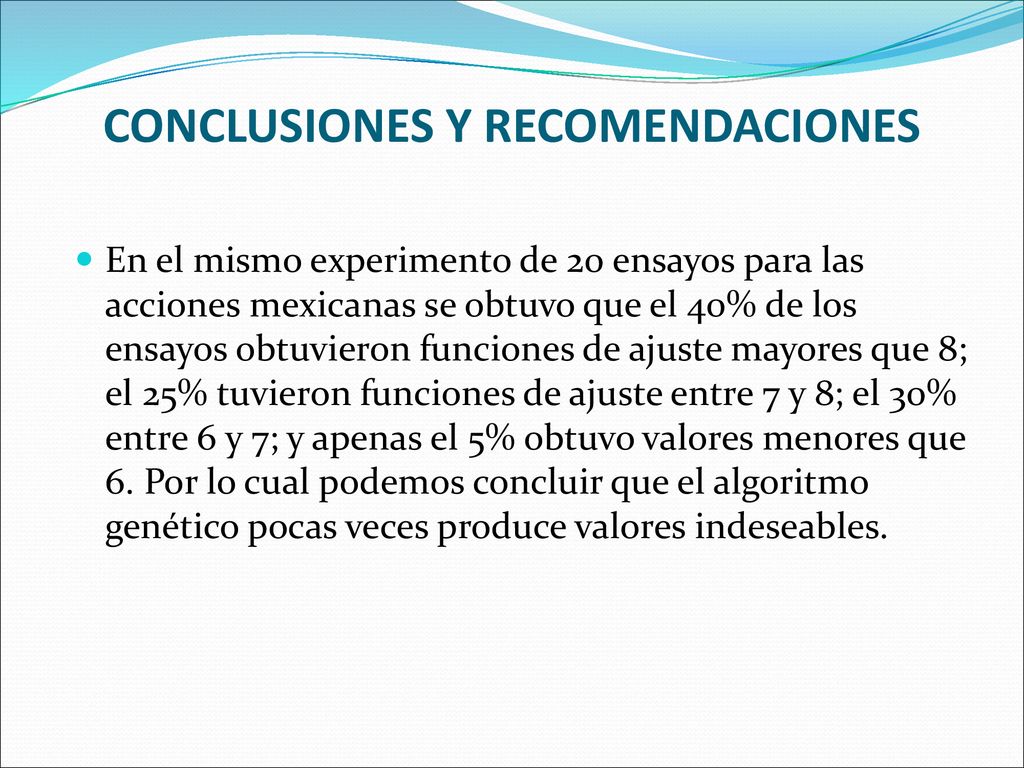 CONCLUSIONES Y RECOMENDACIONES

En el mismo experimento de 20 ensayos para las acciones mexicanas se obtuvo que el 40% de los ensayos obtuvieron funciones de ajuste mayores que 8; el 25% tuvieron funciones de ajuste entre 7 y 8; el 30% entre 6 y 7; y apenas el 5% obtuvo valores menores que 6. Por lo cual podemos concluir que el algoritmo genético pocas veces produce valores indeseables.